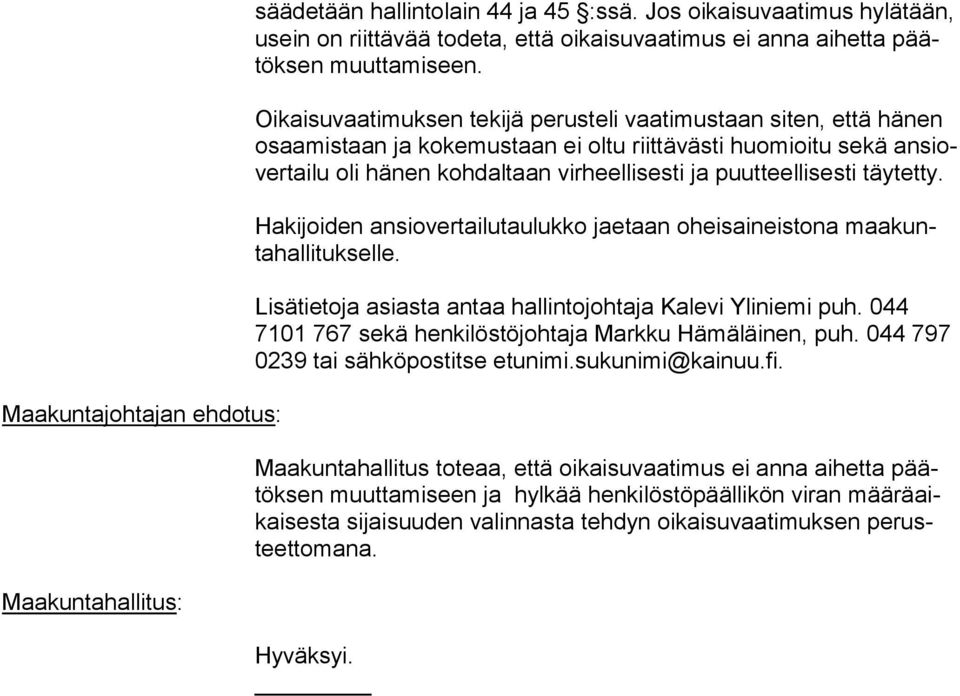 säädetään hallintolain 44 ja 45 §:ssä. Jos oikaisuvaatimus hylätään, usein on riittävää todeta, että oikaisuvaatimus ei anna aihetta päätöksen muuttamiseen.

Oikaisuvaatimuksen tekijä perusteli vaatimustaan siten, että hänen osaamistaan ja kokemustaan ei oltu riittävästi huomioitu sekä ansiovertailu oli hänen kohdaltaan virheellisesti ja puutteellisesti täytetty.

Hakijoiden ansiovertailutaulukko jaetaan oheisaineistona maakuntahallitukselle.

Lisätietoja asiasta antaa hallintojohtaja Kalevi Yliniemi puh. 044 7101 767 sekä henkilöstöjohtaja Markku Hämäläinen, puh. 044 797 0239 tai sähköpostitse etunimi.sukunimi@kainuu.fi.

Maakuntajohtajan ehdotus:

Maakuntahallitus toteaa, että oikaisuvaatimus ei anna aihetta päätöksen muuttamiseen ja hylkää henkilöstöpäällikön viran määräaikaisesta sijaisuuden valinnasta tehdyn oikaisuvaatimuksen perusteettomana.

Maakuntahallitus:

Hyväksyi.